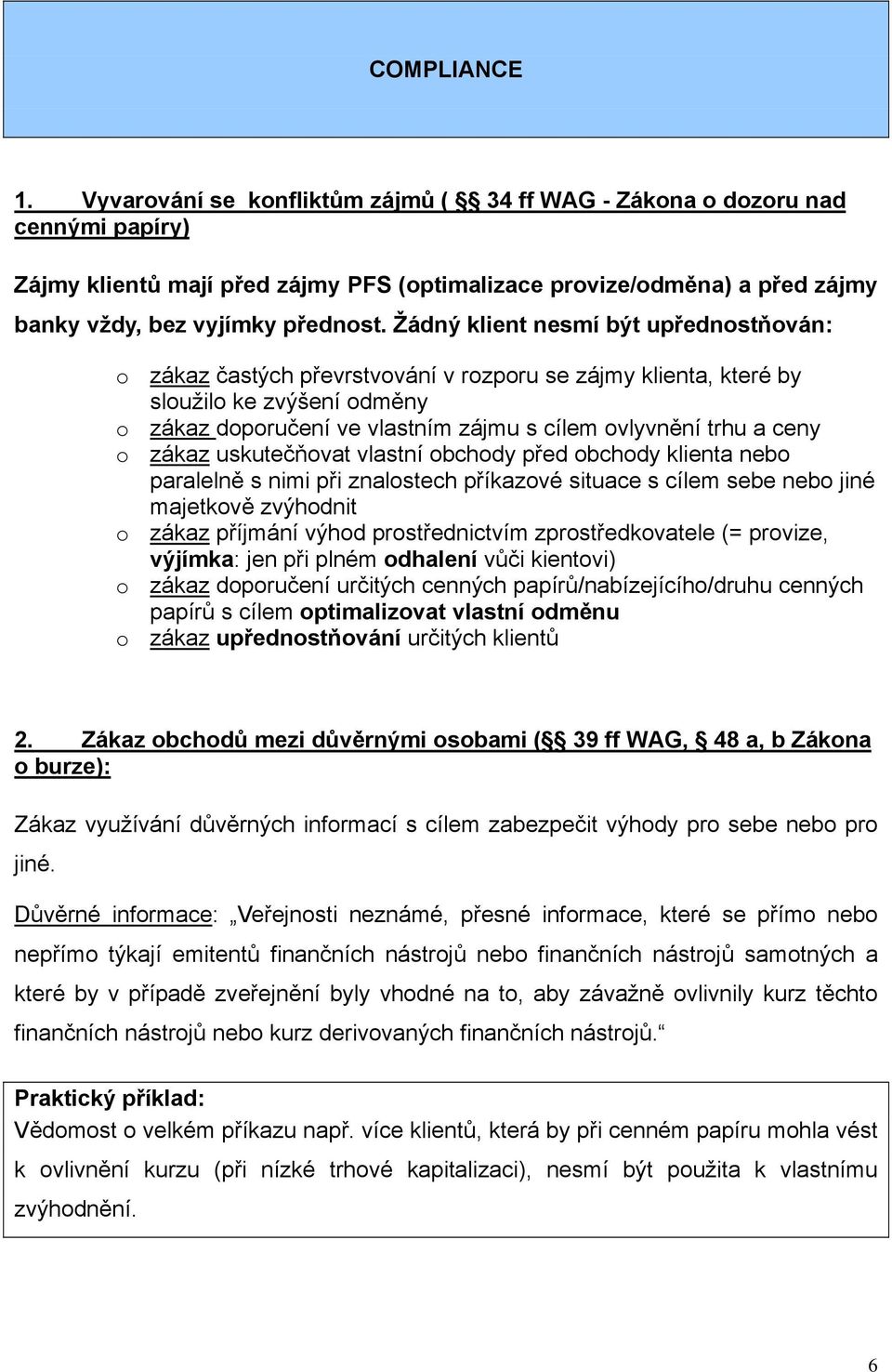 COMPLIANCE

1. Vyvarování se konfliktům zájmů ( §§ 34 ff WAG - Zákona o dozoru nad cennými papíry)

Zájmy klientů mají před zájmy PFS (optimalizace provize/odměna) a před zájmy banky vždy, bez vyjímky přednost. Žádný klient nesmí být upřednostňován:

o zákaz častých převrstvování v rozporu se zájmy klienta, které by sloužilo ke zvýšení odměny
o zákaz doporučení ve vlastním zájmu s cílem ovlyvnění trhu a ceny
o zákaz uskutečňovat vlastní obchody před obchody klienta nebo paralelně s nimi při znalostech příkazové situace s cílem sebe nebo jiné majetkově zvýhodnit
o zákaz příjmání výhod prostřednictvím zprostředkovatele (= provize, výjímka: jen při plném odhalení vůči kientovi)
o zákaz doporučení určitých cenných papírů/nabízejícího/druhu cenných papírů s cílem optimalizovat vlastní odměnu
o zákaz upřednostňování určitých klientů

2. Zákaz obchodů mezi důvěrnými osobami (§§ 39 ff WAG, § 48 a, b Zákona o burze):

Zákaz využívání důvěrných informací s cílem zabezpečit výhody pro sebe nebo pro jiné.

Důvěrné informace: „Veřejnosti neznámé, přesné informace, které se přímo nebo nepřímo týkají emitentů finančních nástrojů nebo finančních nástrojů samotných a které by v případě zveřejnění byly vhodné na to, aby závažně ovlivnily kurz těchto finančních nástrojů nebo kurz derivovaných finančních nástrojů.“

Praktický příklad:
Vědomost o velkém příkazu např. více klientů, která by při cenném papíru mohla vést k ovlivnění kurzu (při nízké trhové kapitalizaci), nesmí být použita k vlastnímu zvýhodnění.

6